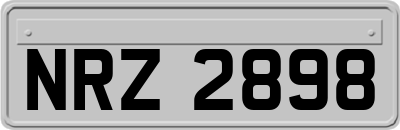 NRZ 2898